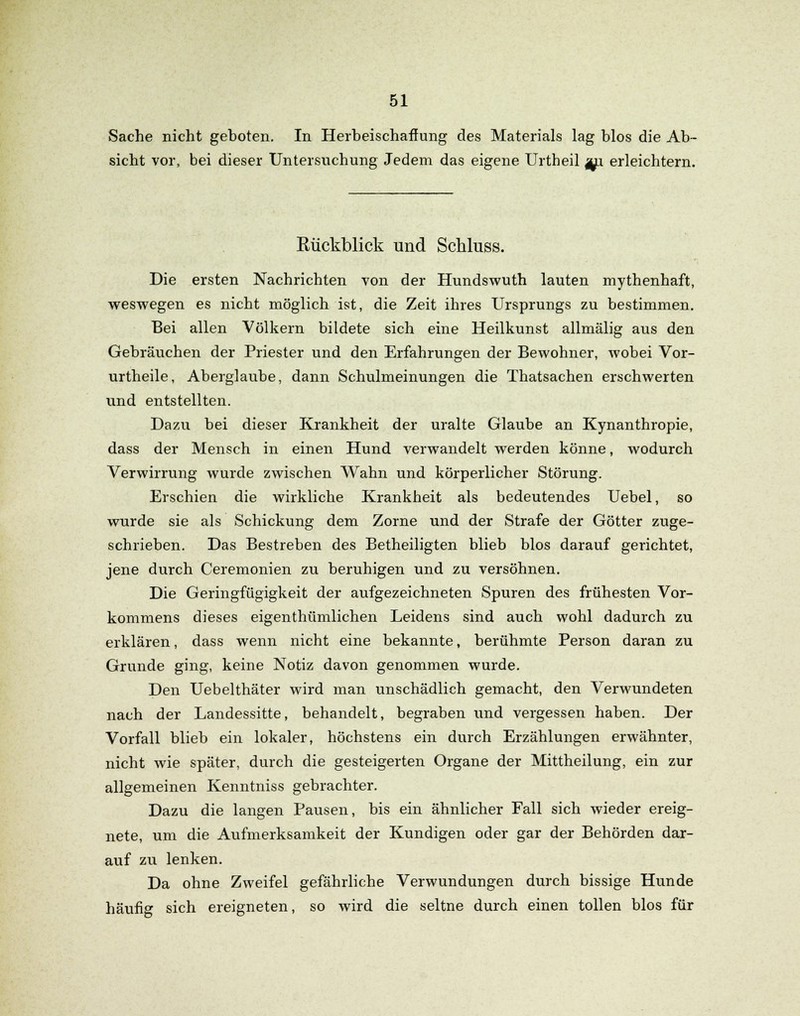 51

Sache nicht geboten. In Herbeischaffung des Materials lag blos die Absicht vor, bei dieser Untersuchung Jedem das eigene Urtheil zu erleichtern.

Rückblick und Schluss.

Die ersten Nachrichten von der Hundswuth lauten mythenhaft, weswegen es nicht möglich ist, die Zeit ihres Ursprungs zu bestimmen.

Bei allen Völkern bildete sich eine Heilkunst allmälig aus den Gebräuchen der Priester und den Erfahrungen der Bewohner, wobei Vorurtheile, Aberglaube, dann Schulmeinungen die Thatsachen erschwerten und entstellten.

Dazu bei dieser Krankheit der uralte Glaube an Kynanthropie, dass der Mensch in einen Hund verwandelt werden könne, wodurch Verwirrung wurde zwischen Wahn und körperlicher Störung.

Erschien die wirkliche Krankheit als bedeutendes Uebel, so wurde sie als Schickung dem Zorne und der Strafe der Götter zugeschrieben. Das Bestreben des Betheiligten blieb blos darauf gerichtet, jene durch Ceremonien zu beruhigen und zu versöhnen.

Die Geringfügigkeit der aufgezeichneten Spuren des frühesten Vorkommens dieses eigenthümlichen Leidens sind auch wohl dadurch zu erklären, dass wenn nicht eine bekannte, berühmte Person daran zu Grunde ging, keine Notiz davon genommen wurde.

Den Uebelthäter wird man unschädlich gemacht, den Verwundeten nach der Landessitte, behandelt, begraben und vergessen haben. Der Vorfall blieb ein lokaler, höchstens ein durch Erzählungen erwähnter, nicht wie später, durch die gesteigerten Organe der Mittheilung, ein zur allgemeinen Kenntniss gebrachter.

Dazu die langen Pausen, bis ein ähnlicher Fall sich wieder ereignete, um die Aufmerksamkeit der Kundigen oder gar der Behörden darauf zu lenken.

Da ohne Zweifel gefährliche Verwundungen durch bissige Hunde häufig sich ereigneten, so wird die seltne durch einen tollen blos für